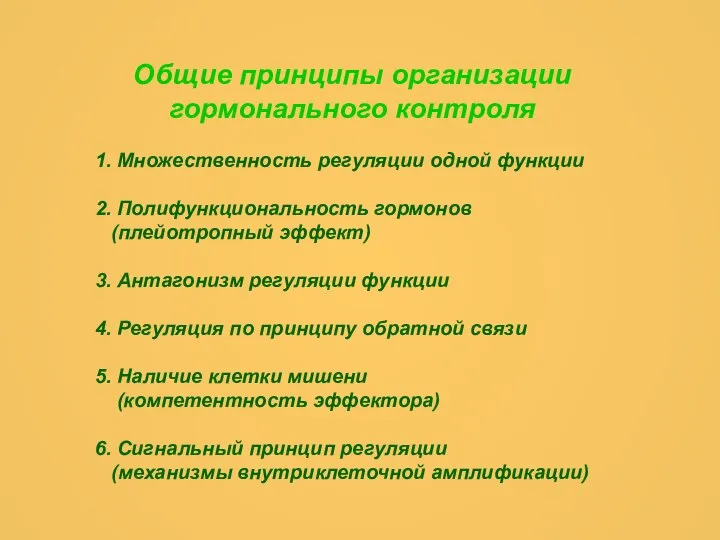 Общие принципы организации гормонального контроля

1. Множественность регуляции одной функции

2. Полифункциональность гормонов (плейотропный эффект)

3. Антагонизм регуляции функции

4. Регуляция по принципу обратной связи

5. Наличие клетки мишени (компетентность эффектора)

6. Сигнальный принцип регуляции (механизмы внутриклеточной амплификации)